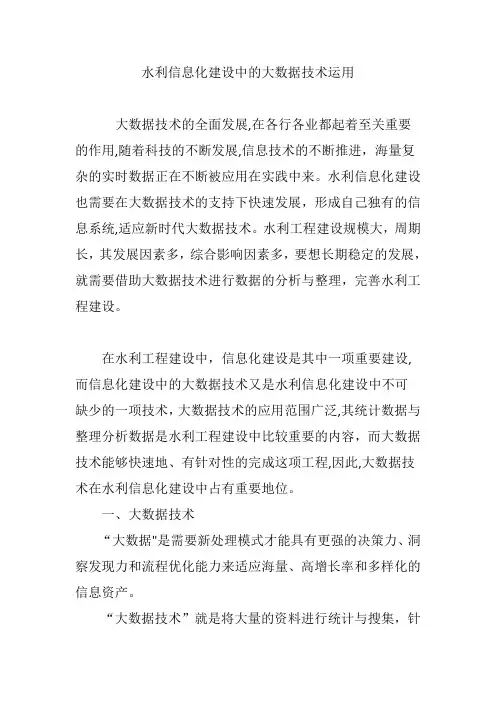 水利信息化建设中的大数据技术运用

大数据技术的全面发展,在各行各业都起着至关重要的作用,随着科技的不断发展,信息技术的不断推进，海量复杂的实时数据正在不断被应用在实践中来。水利信息化建设也需要在大数据技术的支持下快速发展，形成自己独有的信息系统,适应新时代大数据技术。水利工程建设规模大，周期长，其发展因素多，综合影响因素多，要想长期稳定的发展，就需要借助大数据技术进行数据的分析与整理，完善水利工程建设。

在水利工程建设中，信息化建设是其中一项重要建设,而信息化建设中的大数据技术又是水利信息化建设中不可缺少的一项技术，大数据技术的应用范围广泛,其统计数据与整理分析数据是水利工程建设中比较重要的内容，而大数据技术能够快速地、有针对性的完成这项工程,因此,大数据技术在水利信息化建设中占有重要地位。

一、大数据技术

“大数据"是需要新处理模式才能具有更强的决策力、洞察发现力和流程优化能力来适应海量、高增长率和多样化的信息资产。

“大数据技术”就是将大量的资料进行统计与搜集，针